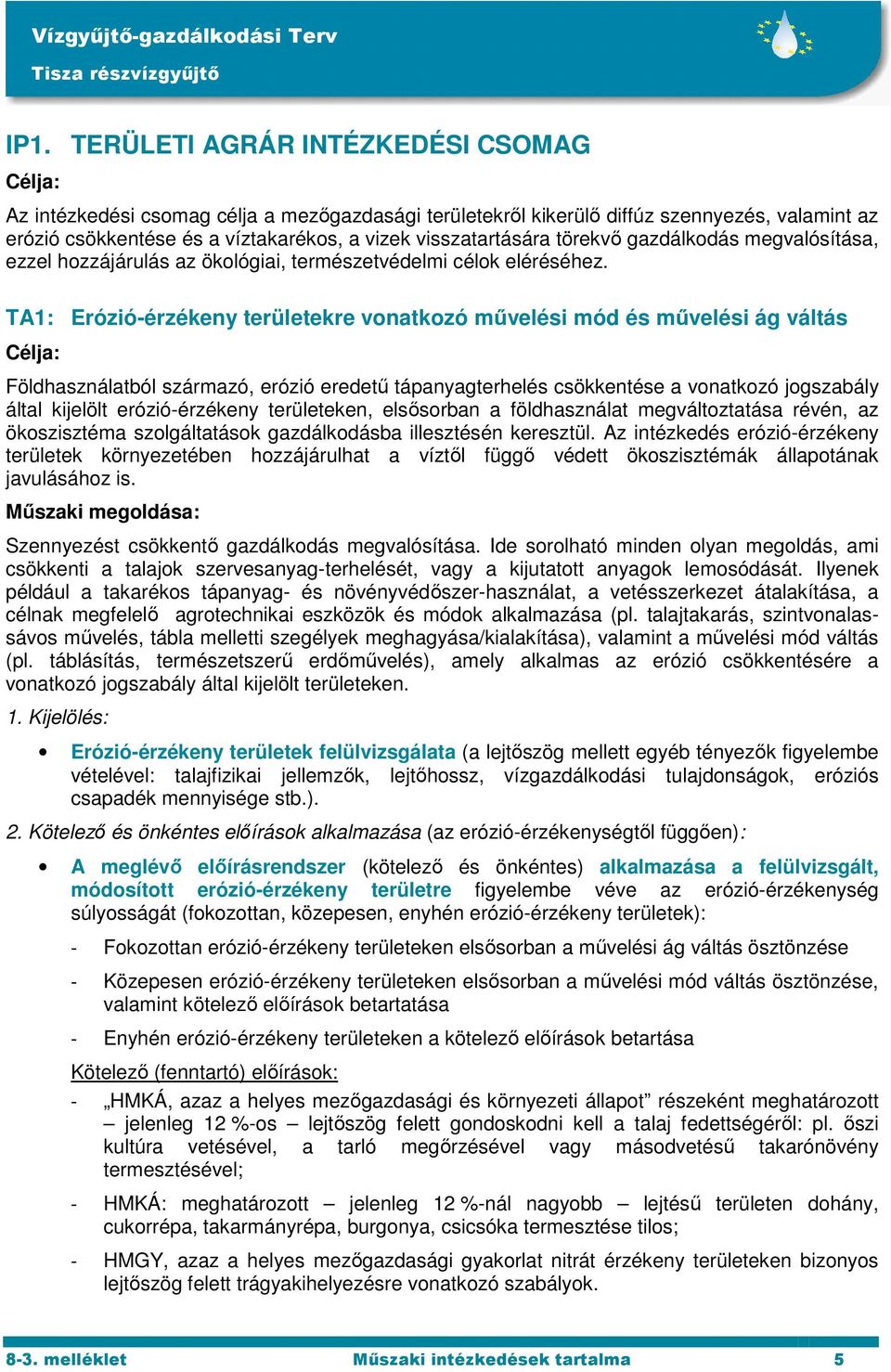 Vízgyűjtő-gazdálkodási Terv
Tisza részvízgyűjtő

IP1. TERÜLETI AGRÁR INTÉZKEDÉSI CSOMAG

Célja:

Az intézkedési csomag célja a mezőgazdasági területekről kikerülő diffúz szennyezés, valamint az erózió csökkentése és a víztakarékos, a vizek visszatartására törekvő gazdálkodás megvalósítása, ezzel hozzájárulás az ökológiai, természetvédelmi célok eléréséhez.

TA1: Erózió-érzékeny területekre vonatkozó művelési mód és művelési ág váltás

Célja:

Földhasználatból származó, erózió eredetű tápanyagterhelés csökkentése a vonatkozó jogszabály által kijelölt erózió-érzékeny területeken, elsősorban a földhasználat megváltoztatása révén, az ökoszisztéma szolgáltatások gazdálkodásba illesztésén keresztül. Az intézkedés erózió-érzékeny területek környezetében hozzájárulhat a víztől függő védett ökoszisztémák állapotának javulásához is.

Műszaki megoldása:

Szennyezést csökkentő gazdálkodás megvalósítása. Ide sorolható minden olyan megoldás, ami csökkenti a talajok szervesanyag-terhelését, vagy a kijutatott anyagok lemosódását. Ilyenek például a takarékos tápanyag- és növényvédőszer-használat, a vetésszerkezet átalakítása, a célnak megfelelő agrotechnikai eszközök és módok alkalmazása (pl. talajtakarás, szintvonalas-sávos művelés, tábla melletti szegélyek meghagyása/kialakítása), valamint a művelési mód váltás (pl. táblásítás, természetszerű erdőművelés), amely alkalmas az erózió csökkentésére a vonatkozó jogszabály által kijelölt területeken.

1. Kijelölés:

• Erózió-érzékeny területek felülvizsgálata (a lejtőszög mellett egyéb tényezők figyelembe vételével: talajfizikai jellemzők, lejtőhossz, vízgazdálkodási tulajdonságok, eróziós csapadék mennyisége stb.).

2. Kötelező és önkéntes előírások alkalmazása (az erózió-érzékenységtől függően):

• A meglévő előírásrendszer (kötelező és önkéntes) alkalmazása a felülvizsgált, módosított erózió-érzékeny területre figyelembe véve az erózió-érzékenység súlyosságát (fokozottan, közepesen, enyhén erózió-érzékeny területek):

- Fokozottan erózió-érzékeny területeken elsősorban a művelési ág váltás ösztönzése

- Közepesen erózió-érzékeny területeken elsősorban a művelési mód váltás ösztönzése, valamint kötelező előírások betartatása

- Enyhén erózió-érzékeny területeken a kötelező előírások betartása

Kötelező (fenntartó) előírások:

- „HMKÁ, azaz a helyes mezőgazdasági és környezeti állapot” részeként meghatározott – jelenleg 12 %-os – lejtőszög felett gondoskodni kell a talaj fedettségéről: pl. őszi kultúra vetésével, a tarló megőrzésével vagy másodvetésű takarónövény termesztésével;

- HMKÁ: meghatározott – jelenleg 12 %-nál nagyobb – lejtésű területen dohány, cukorrépa, takarmányrépa, burgonya, csicsóka termesztése tilos;

- HMGY, azaz a helyes mezőgazdasági gyakorlat nitrát érzékeny területeken bizonyos lejtőszög felett trágyakihelyezésre vonatkozó szabályok.

8-3. melléklet Műszaki intézkedések tartalma 5